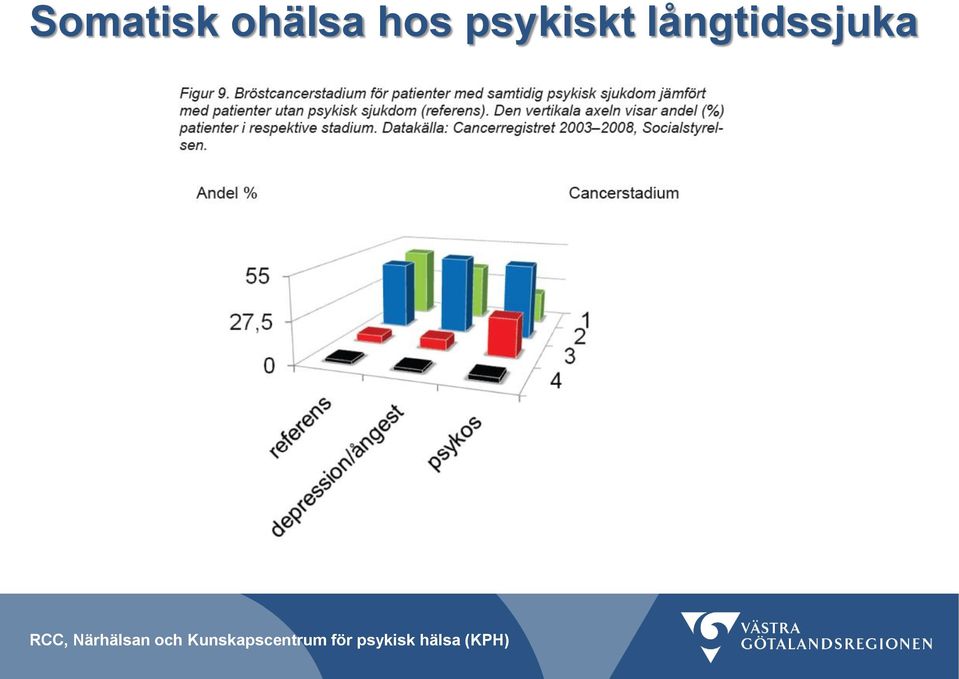 Somatisk ohälsa hos psykiskt långtidssjuka

Figur 9. Bröstcancerstadium för patienter med samtidig psykisk sjukdom jämfört med patienter utan psykisk sjukdom (referens). Den vertikala axeln visar andel (%) patienter i respektive stadium. Datakälla: Cancerregistret 2003–2008, Socialstyrelsen.

Andel %

Cancerstadium

55

27,5

0

1

2

3

4

referens

depression/ångest

psykos

RCC, Närhälsan och Kunskapscentrum för psykisk hälsa (KPH)

VÄSTRA GÖTALANDSREGIONEN